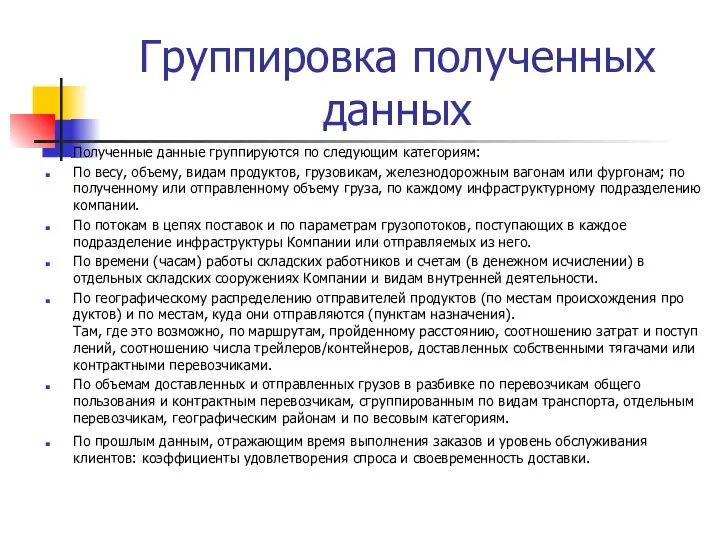 Группировка полученных данных

Полученные данные группируются по следующим категориям:

По весу, объему, видам продуктов, грузовикам, железнодорожным вагонам или фургонам; по полученному или отправленному объему груза, по каждому инфраструктурному подразделению компании.

По потокам в цепях поставок и по параметрам грузопотоков, поступающих в каждое подразделение инфраструктуры Компании или отправляемых из него.

По времени (часам) работы складских работников и счетам (в денежном исчислении) в отдельных складских сооружениях Компании и видам внутренней деятельности.

По географическому распределению отправителей продуктов (по местам происхождения про дуктов) и по местам, куда они отправляются (пунктам назначения).
Там, где это возможно, по маршрутам, пройденному расстоянию, соотношению затрат и поступ лений, соотношению числа трейлеров/контейнеров, доставленных собственными тягачами или контрактными перевозчиками.

По объемам доставленных и отправленных грузов в разбивке по перевозчикам общего пользования и контрактным перевозчикам, сгруппированным по видам транспорта, отдельным перевозчикам, географическим районам и по весовым категориям.

По прошлым данным, отражающим время выполнения заказов и уровень обслуживания клиентов: коэффициенты удовлетворения спроса и своевременность доставки.